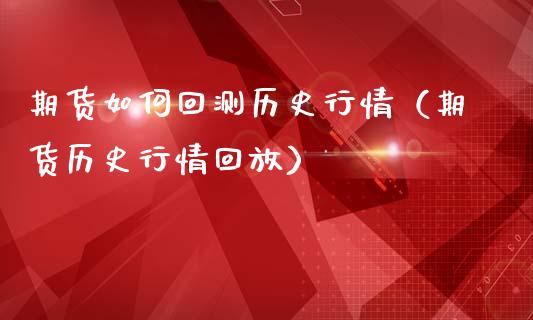 期货如何回测历史行情（期货历史行情回放）